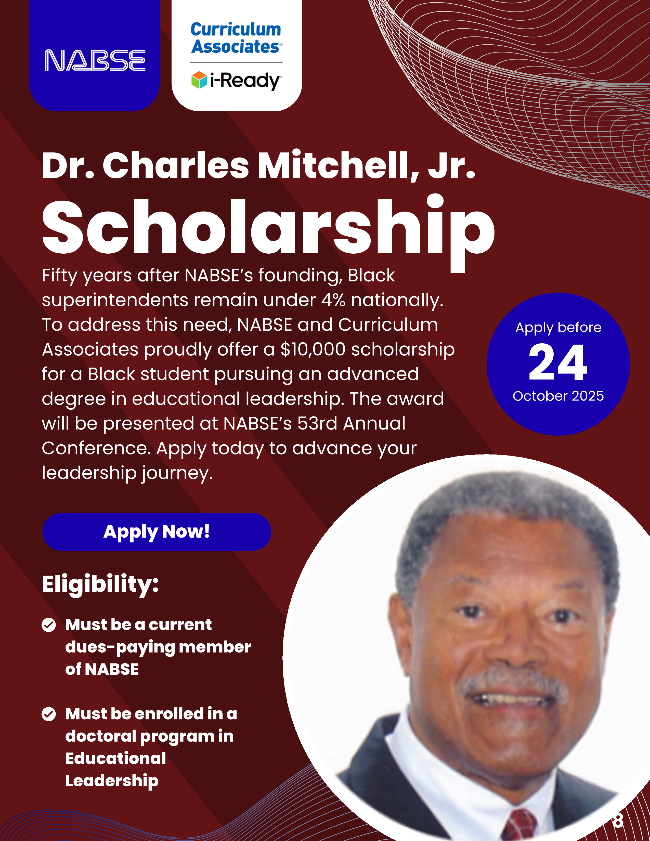 NABSE

Curriculum Associates

i-Ready

Dr. Charles Mitchell, Jr.

Scholarship

Fifty years after NABSE's founding, Black superintendents remain under 4% nationally. To address this need, NABSE and Curriculum Associates proudly offer a $10,000 scholarship for a Black student pursuing an advanced degree in educational leadership. The award will be presented at NABSE's 53rd Annual Conference. Apply today to advance your leadership journey.

Apply before
24
October 2025

Apply Now!

Eligibility:

Must be a current dues-paying member of NABSE

Must be enrolled in a doctoral program in Educational Leadership

8